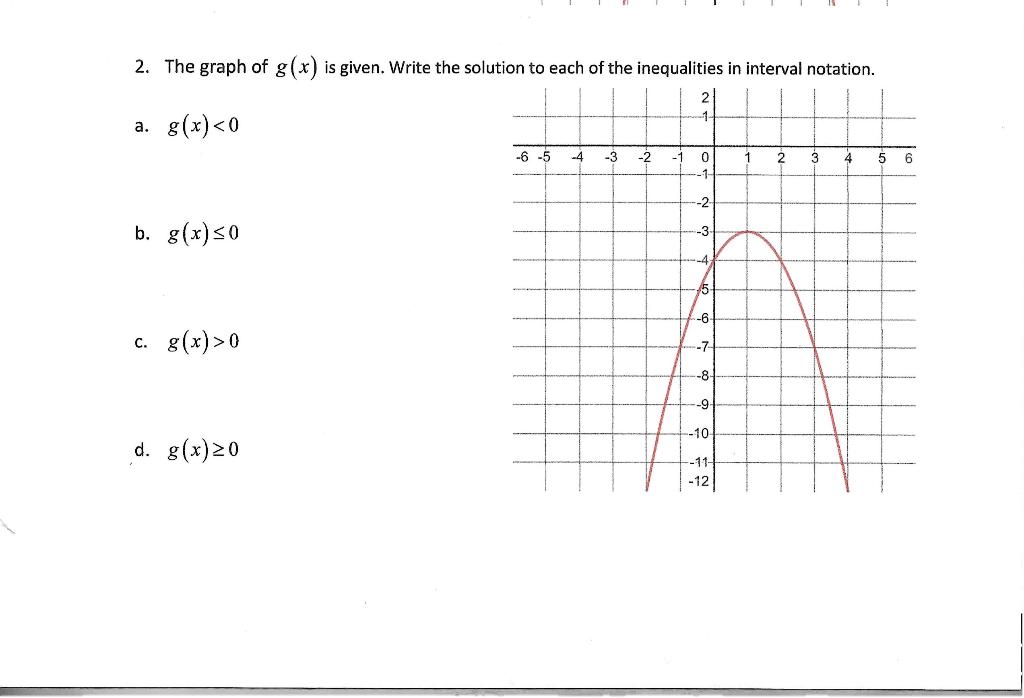 2. The graph of $g(x)$ is given. Write the solution to each of the inequalities in interval notation.

a. $g(x)<0$

b. $g(x)\leq 0$

c. $g(x)>0$

d. $g(x)\geq 0$

2
1
-6 -5 -4 -3 -2 -1 0 1 2 3 4 5 6
-1
-2
-3
-4
-5
-6
-7
-8
-9
-10
-11
-12